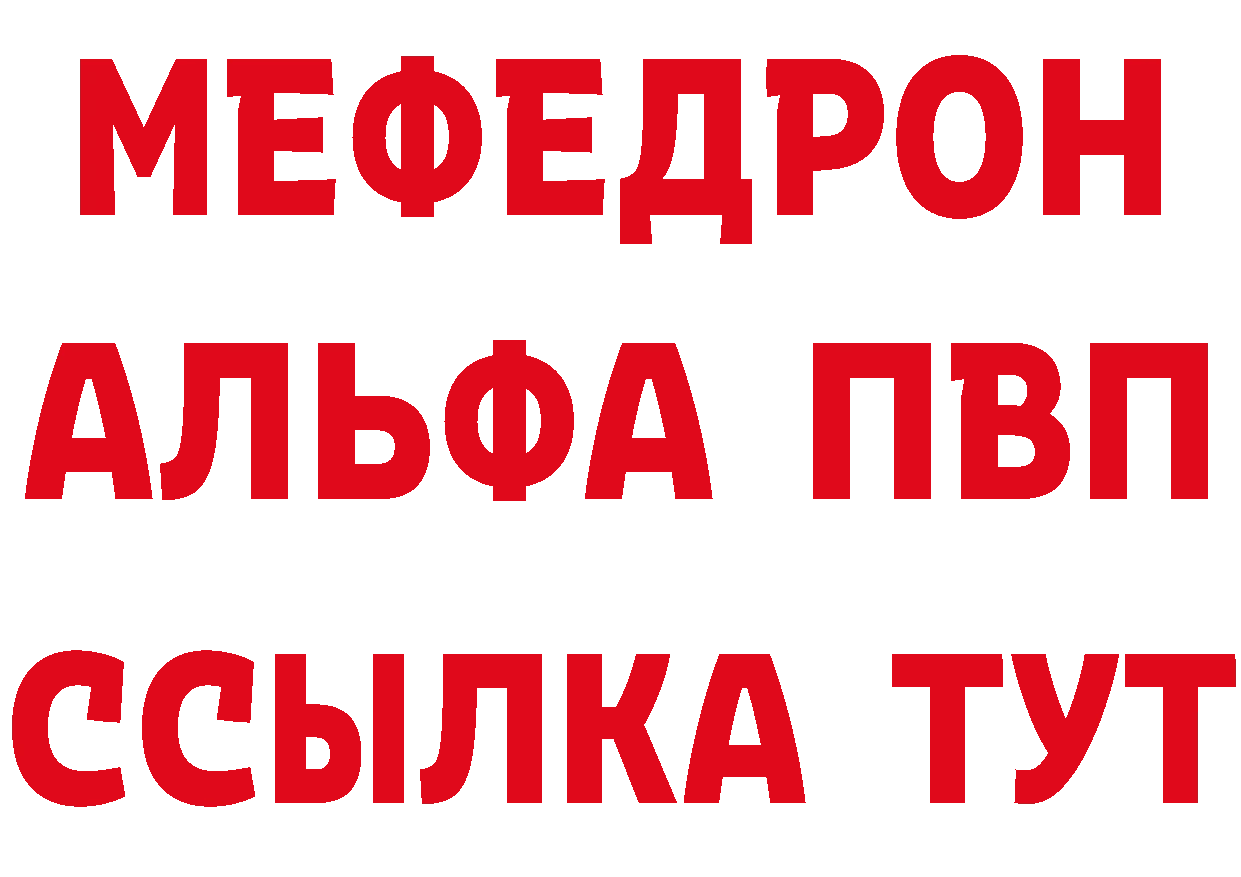 МЕФЕДРОН
АЛЬФА ПВП
ССЫЛКА ТУТ